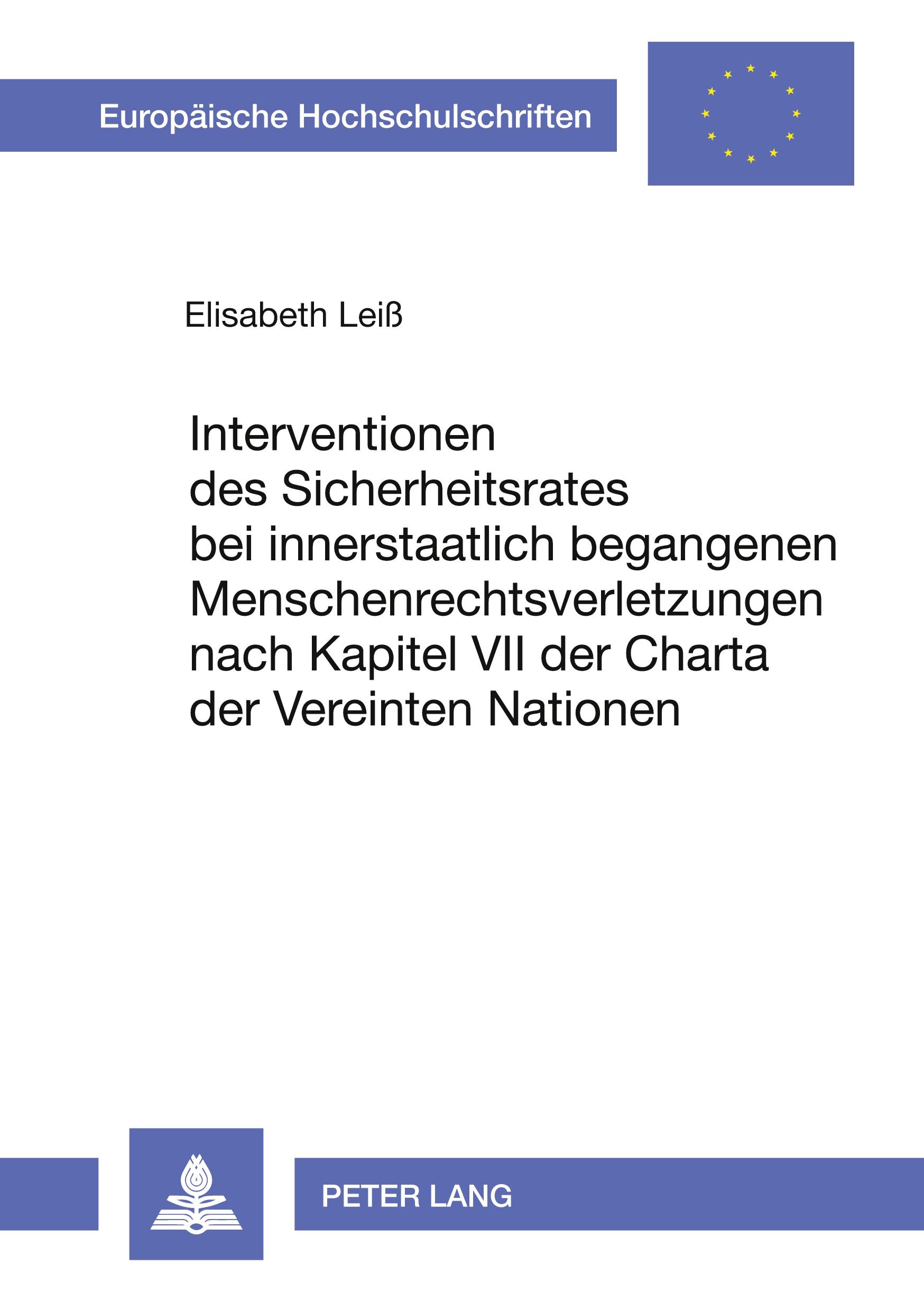 Europäische Hochschulschriften

Elisabeth Leiß

Interventionen des Sicherheitsrates bei innerstaatlich begangenen Menschenrechtsverletzungen nach Kapitel VII der Charta der Vereinten Nationen

PETER LANG